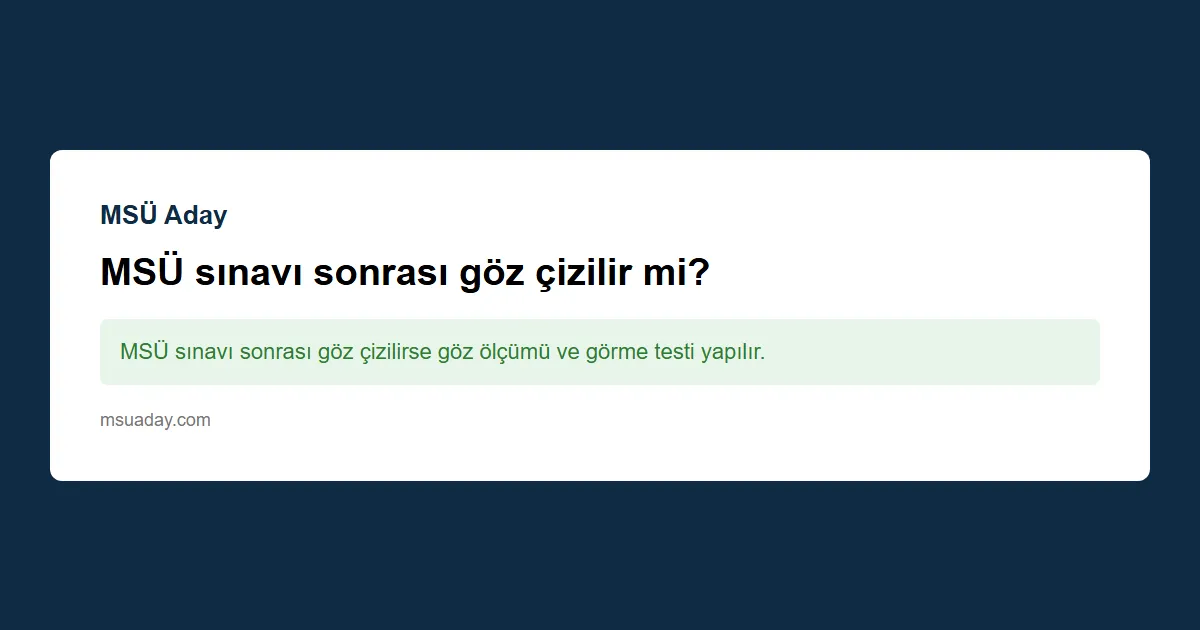 MSÜ Aday

MSÜ sınavı sonrası göz çizilir mi?

MSÜ sınavı sonrası göz çizilirse göz ölçümü ve görme testi yapılır.

msuaday.com